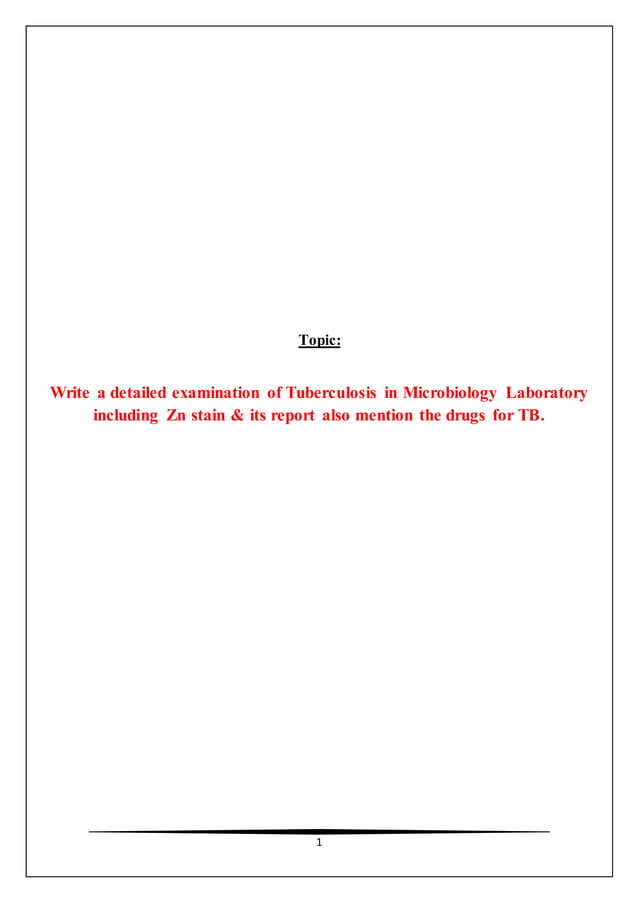 Topic:

Write a detailed examination of Tuberculosis in Microbiology Laboratory including Zn stain & its report also mention the drugs for TB.

1